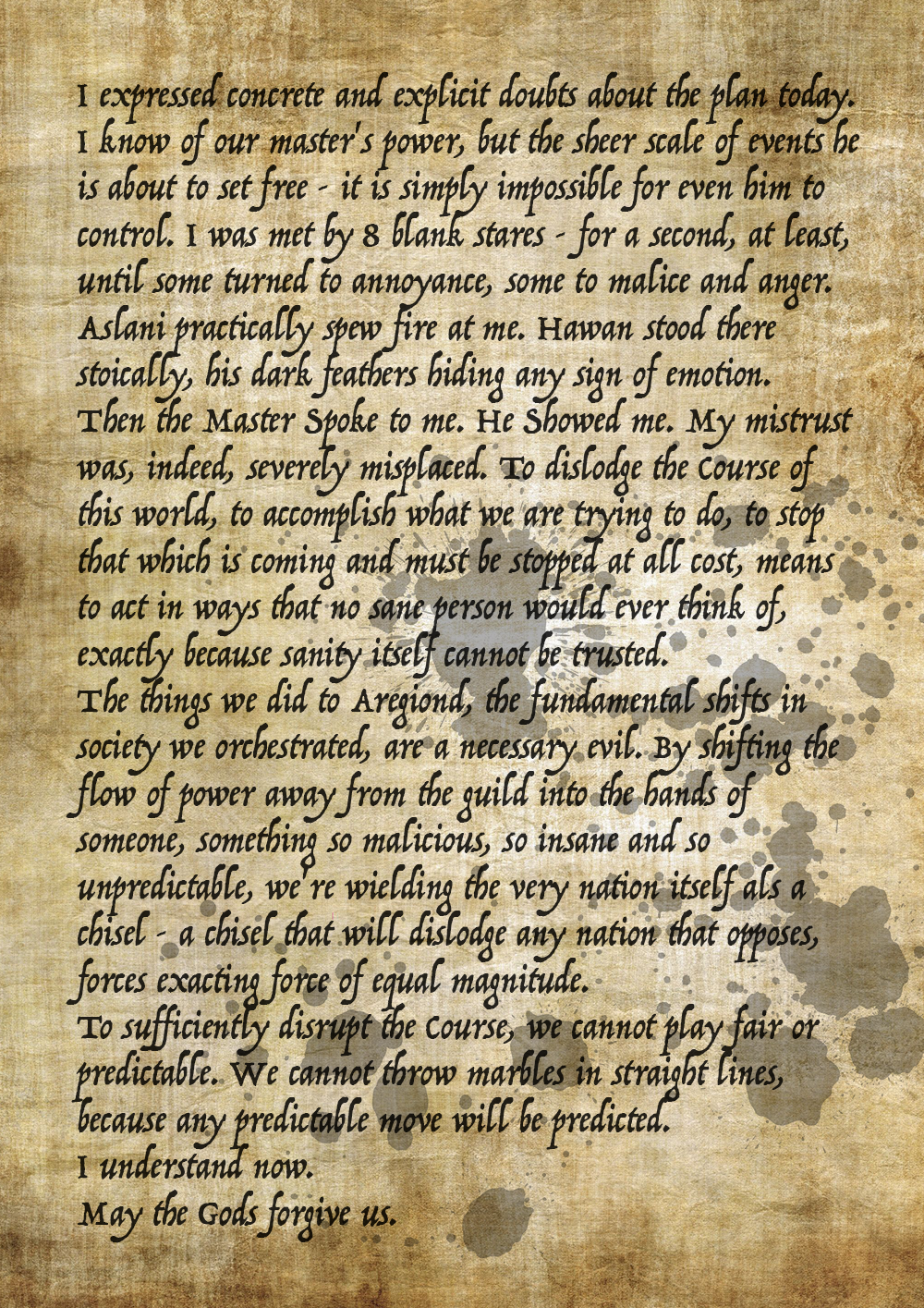 I expressed concrete and explicit doubts about the plan today. I know of our master's power, but the sheer scale of events he is about to set free - it is simply impossible for even him to control. I was met by 8 blank stares - for a second, at least, until some turned to annoyance, some to malice and anger. Aslani practically spew fire at me. Hawan stood there stoically, his dark feathers hiding any sign of emotion. Then the Master Spoke to me. He Showed me. My mistrust was, indeed, severely misplaced. To dislodge the Course of this world, to accomplish what we are trying to do, to stop that which is coming and must be stopped at all cost, means to act in ways that no sane person would ever think of, exactly because sanity itself cannot be trusted.
The things we did to Aregiond, the fundamental shifts in society we orchestrated, are a necessary evil. By shifting the flow of power away from the guild into the hands of someone, something so malicious, so insane and so unpredictable, we're wielding the very nation itself als a chisel - a chisel that will dislodge any nation that opposes, forces exacting force of equal magnitude.
To sufficiently disrupt the Course, we cannot play fair or predictable. We cannot throw marbles in straight lines, because any predictable move will be predicted.
I understand now.
May the Gods forgive us.